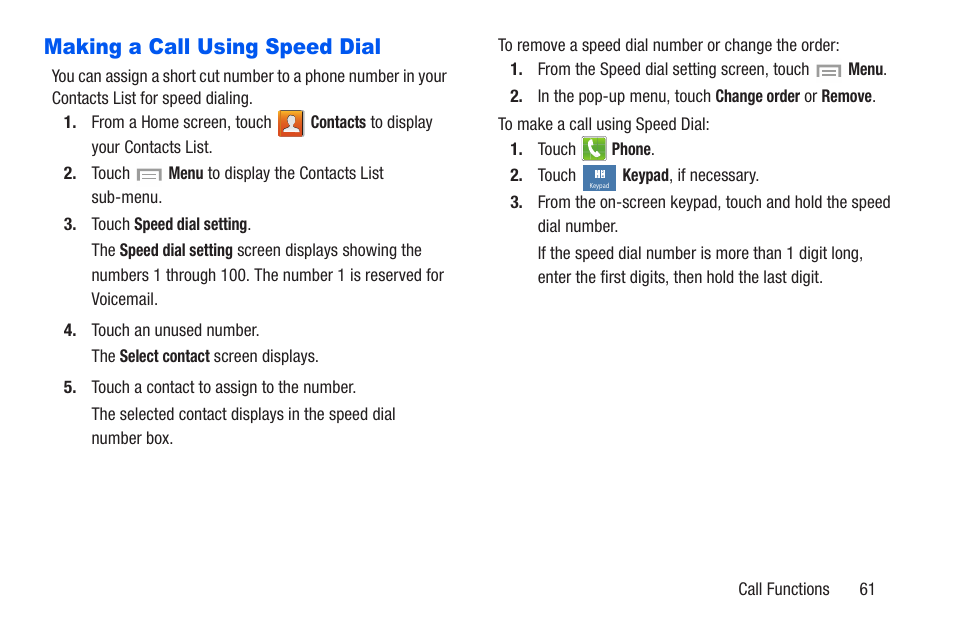 Making a Call Using Speed Dial

You can assign a short cut number to a phone number in your Contacts List for speed dialing.

1. From a Home screen, touch Contacts to display your Contacts List.

2. Touch Menu to display the Contacts List sub-menu.

3. Touch Speed dial setting.

The Speed dial setting screen displays showing the numbers 1 through 100. The number 1 is reserved for Voicemail.

4. Touch an unused number.

The Select contact screen displays.

5. Touch a contact to assign to the number.

The selected contact displays in the speed dial number box.

To remove a speed dial number or change the order:

1. From the Speed dial setting screen, touch Menu.

2. In the pop-up menu, touch Change order or Remove.

To make a call using Speed Dial:

1. Touch Phone.

2. Touch Keypad Keypad, if necessary.

3. From the on-screen keypad, touch and hold the speed dial number.

If the speed dial number is more than 1 digit long, enter the first digits, then hold the last digit.

Call Functions 61